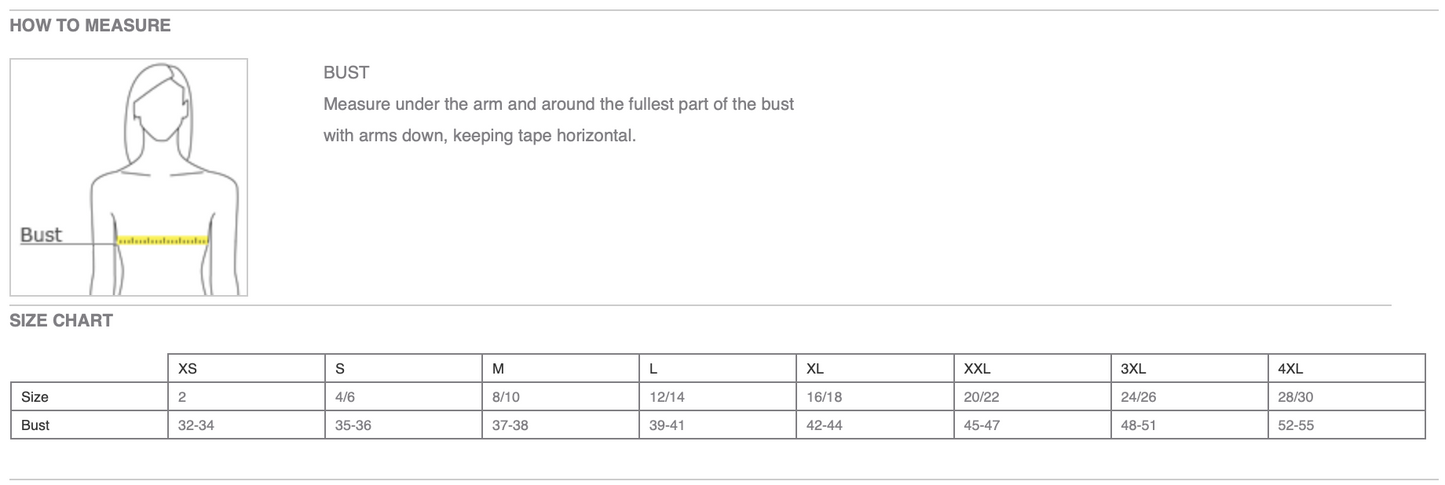 HOW TO MEASURE

Bust

BUST

Measure under the arm and around the fullest part of the bust with arms down, keeping tape horizontal.

SIZE CHART

| | XS | S | M | L | XL | XXL | 3XL | 4XL |
|---|---|---|---|---|---|---|---|---|
| Size | 2 | 4/6 | 8/10 | 12/14 | 16/18 | 20/22 | 24/26 | 28/30 |
| Bust | 32-34 | 35-36 | 37-38 | 39-41 | 42-44 | 45-47 | 48-51 | 52-55 |